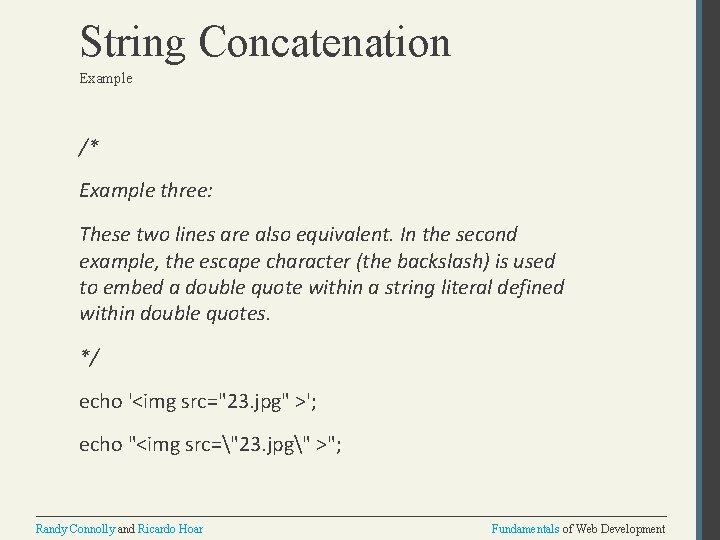 String Concatenation

Example

/*

Example three:

These two lines are also equivalent. In the second example, the escape character (the backslash) is used to embed a double quote within a string literal defined within double quotes.

*/

echo '<img src="23.jpg" >';

echo "<img src=\"23.jpg\" >";

Randy Connolly and Ricardo Hoar

Fundamentals of Web Development